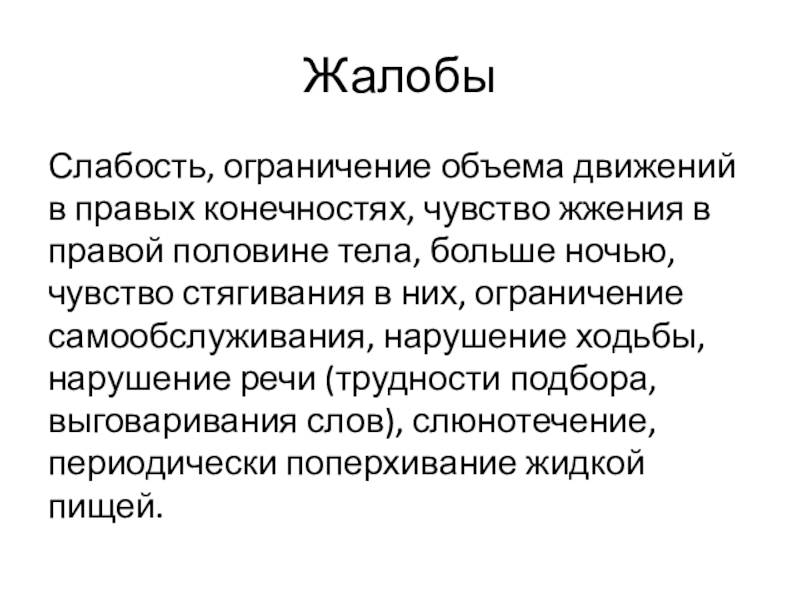 Жалобы

Слабость, ограничение объема движений в правых конечностях, чувство жжения в правой половине тела, больше ночью, чувство стягивания в них, ограничение самообслуживания, нарушение ходьбы, нарушение речи (трудности подбора, выговаривания слов), слюнотечение, периодически поперхивание жидкой пищей.